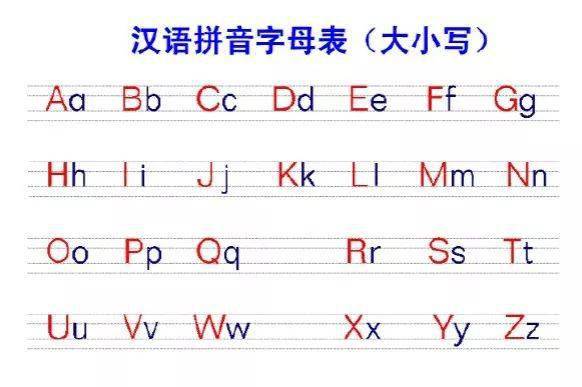 汉语拼音字母表（大小写）

Aa Bb Cc Dd Ee Ff Gg

Hh Ii Jj Kk Ll Mm Nn

Oo Pp Qq Rr Ss Tt

Uu Vv Ww Xx Yy Zz